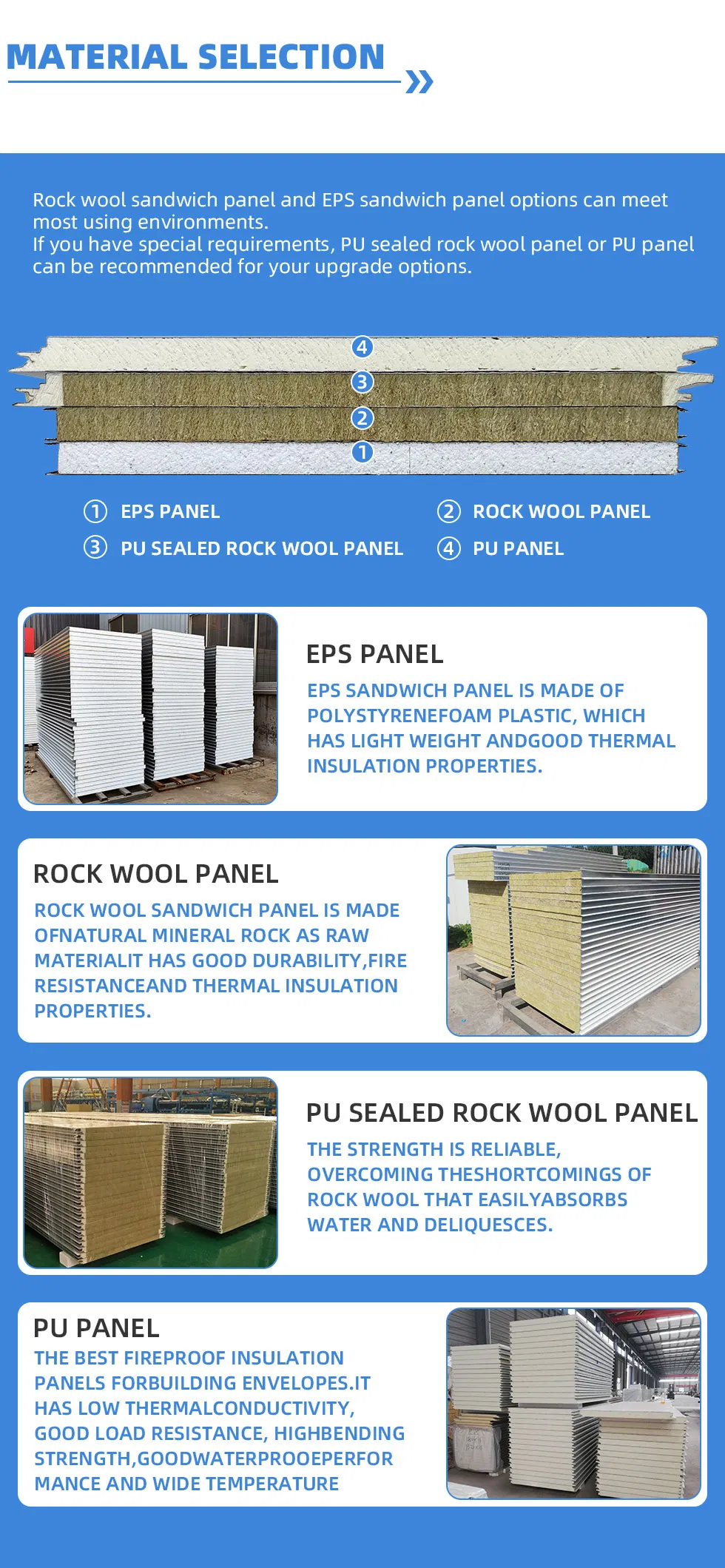 MATERIAL SELECTION

Rock wool sandwich panel and EPS sandwich panel options can meet most using environments.
If you have special requirements, PU sealed rock wool panel or PU panel can be recommended for your upgrade options.

4
3
2
1

① EPS PANEL
② ROCK WOOL PANEL
③ PU SEALED ROCK WOOL PANEL
④ PU PANEL

EPS PANEL
EPS SANDWICH PANEL IS MADE OF POLYSTYRENEFOAM PLASTIC, WHICH HAS LIGHT WEIGHT ANDGOOD THERMAL INSULATION PROPERTIES.

ROCK WOOL PANEL
ROCK WOOL SANDWICH PANEL IS MADE OFNATURAL MINERAL ROCK AS RAW MATERIALIT HAS GOOD DURABILITY,FIRE RESISTANCEAND THERMAL INSULATION PROPERTIES.

PU SEALED ROCK WOOL PANEL
THE STRENGTH IS RELIABLE, OVERCOMING THESHORTCOMINGS OF ROCK WOOL THAT EASILYABSORBS WATER AND DELIQUESCES.

PU PANEL
THE BEST FIREPROOF INSULATION PANELS FORBUILDING ENVELOPES.IT HAS LOW THERMALCONDUCTIVITY, GOOD LOAD RESISTANCE, HIGHBENDING STRENGTH,GOODWATERPROOEPERFOR MANCE AND WIDE TEMPERATURE